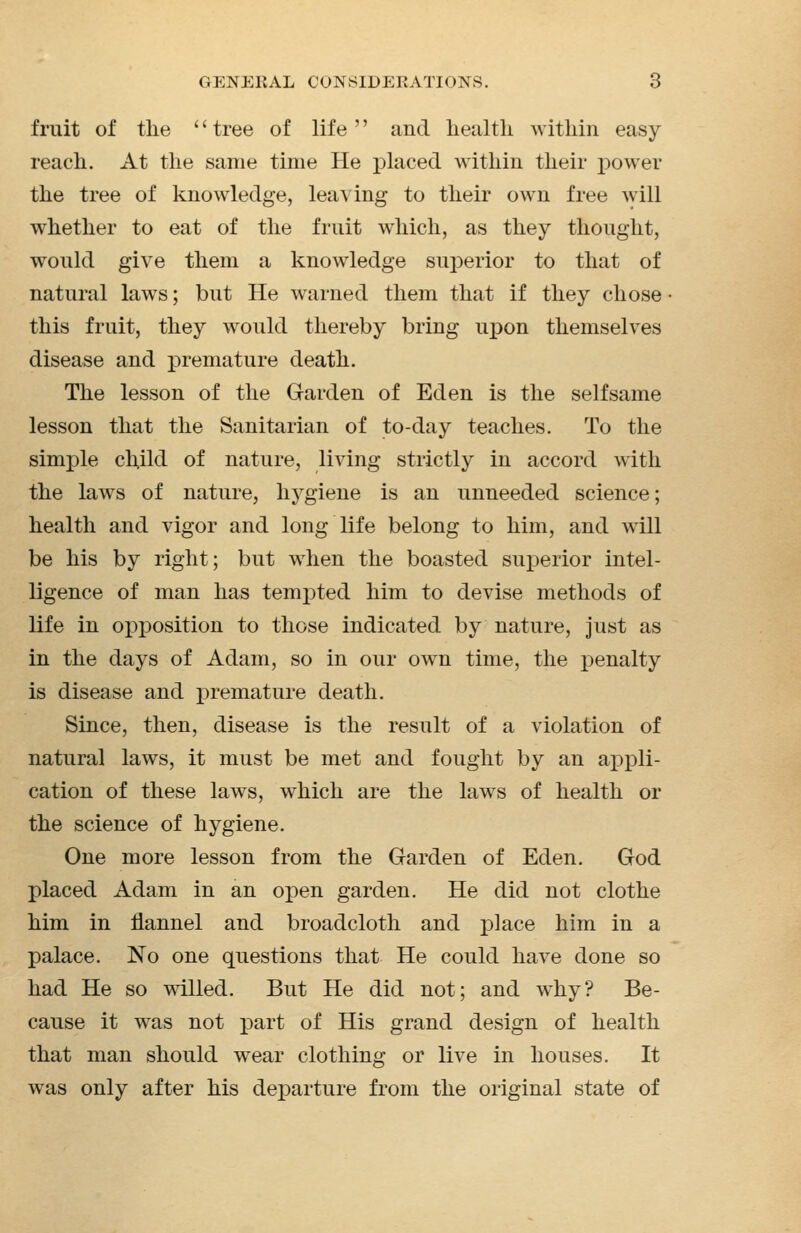 GENERAL CONSIDERATIONS. 3

fruit of the "tree of life" and health within easy reach. At the same time He placed within their power the tree of knowledge, leaving to their own free will whether to eat of the fruit which, as they thought, would give them a knowledge superior to that of natural laws; but He warned them that if they chose this fruit, they would thereby bring upon themselves disease and premature death.

The lesson of the Garden of Eden is the selfsame lesson that the Sanitarian of to-day teaches. To the simple child of nature, living strictly in accord with the laws of nature, hygiene is an unneeded science; health and vigor and long life belong to him, and will be his by right; but when the boasted superior intelligence of man has tempted him to devise methods of life in opposition to those indicated by nature, just as in the days of Adam, so in our own time, the penalty is disease and premature death.

Since, then, disease is the result of a violation of natural laws, it must be met and fought by an application of these laws, which are the laws of health or the science of hygiene.

One more lesson from the Garden of Eden. God placed Adam in an open garden. He did not clothe him in flannel and broadcloth and place him in a palace. No one questions that He could have done so had He so willed. But He did not; and why? Because it was not part of His grand design of health that man should wear clothing or live in houses. It was only after his departure from the original state of